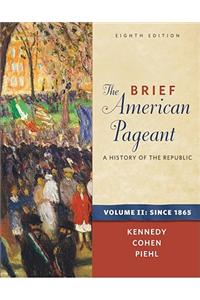 EIGHTH EDITION

The BRIEF American Pageant

A HISTORY OF THE REPUBLIC

VOLUME II: SINCE 1865

KENNEDY
COHEN
PIEHL